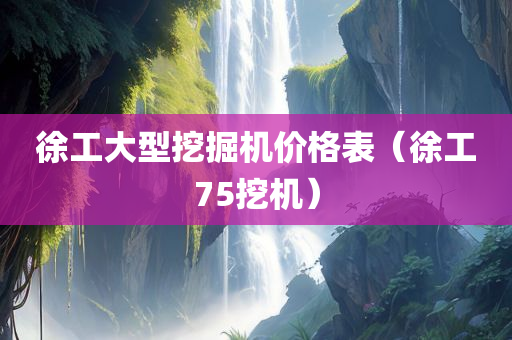 徐工大型挖掘机价格表（徐工75挖机）